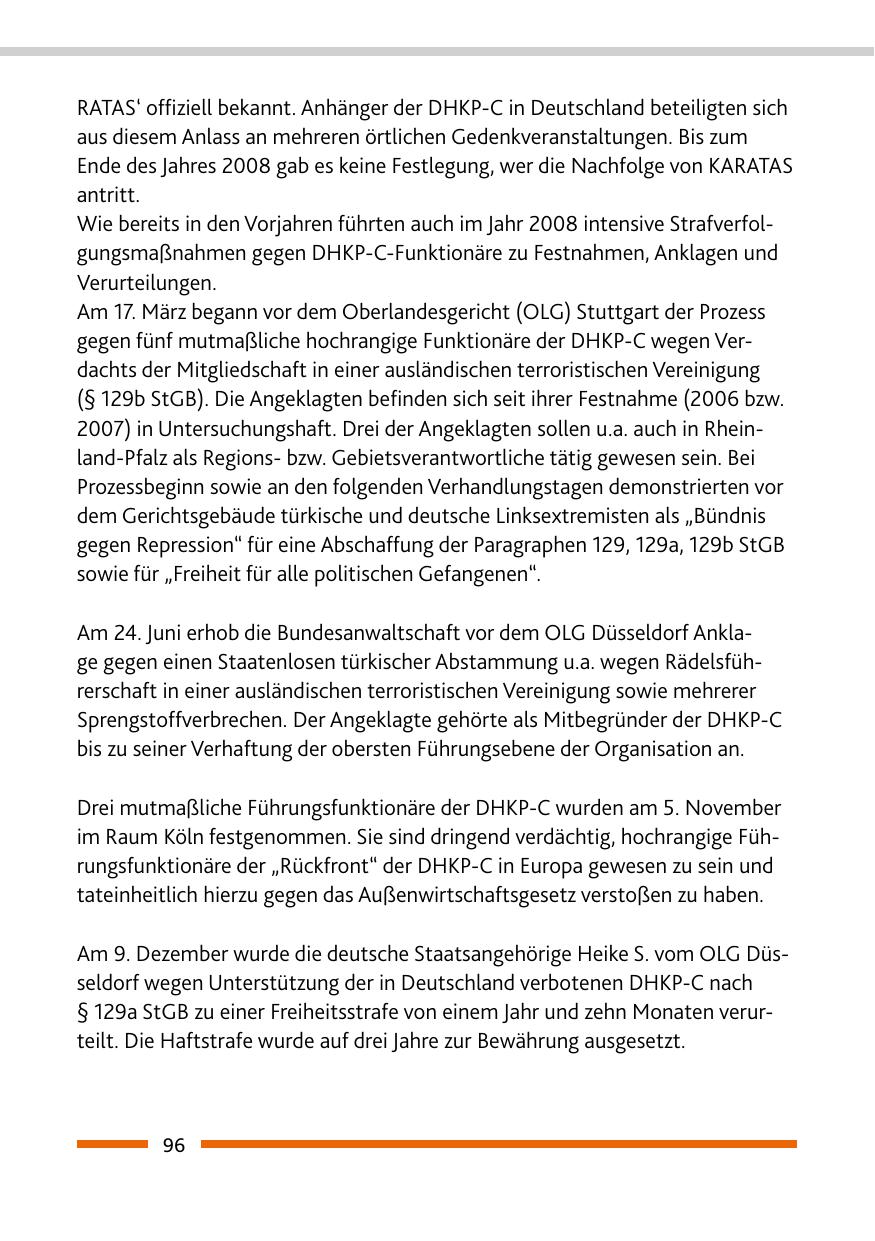 RATAS‘ offiziell bekannt. Anhänger der DHKP-C in Deutschland beteiligten sich aus diesem Anlass an mehreren örtlichen Gedenkveranstaltungen. Bis zum Ende des Jahres 2008 gab es keine Festlegung, wer die Nachfolge von KARATAS antritt.
Wie bereits in den Vorjahren führten auch im Jahr 2008 intensive Strafverfolgungsmaßnahmen gegen DHKP-C-Funktionäre zu Festnahmen, Anklagen und Verurteilungen.
Am 17. März begann vor dem Oberlandesgericht (OLG) Stuttgart der Prozess gegen fünf mutmaßliche hochrangige Funktionäre der DHKP-C wegen Verdachts der Mitgliedschaft in einer ausländischen terroristischen Vereinigung (§ 129b StGB). Die Angeklagten befinden sich seit ihrer Festnahme (2006 bzw. 2007) in Untersuchungshaft. Drei der Angeklagten sollen u.a. auch in Rheinland-Pfalz als Regions- bzw. Gebietsverantwortliche tätig gewesen sein. Bei Prozessbeginn sowie an den folgenden Verhandlungstagen demonstrierten vor dem Gerichtsgebäude türkische und deutsche Linksextremisten als „Bündnis gegen Repression“ für eine Abschaffung der Paragraphen 129, 129a, 129b StGB sowie für „Freiheit für alle politischen Gefangenen“.

Am 24. Juni erhob die Bundesanwaltschaft vor dem OLG Düsseldorf Anklage gegen einen Staatenlosen türkischer Abstammung u.a. wegen Rädelsführerschaft in einer ausländischen terroristischen Vereinigung sowie mehrerer Sprengstoffverbrechen. Der Angeklagte gehörte als Mitbegründer der DHKP-C bis zu seiner Verhaftung der obersten Führungsebene der Organisation an.

Drei mutmaßliche Führungsfunktionäre der DHKP-C wurden am 5. November im Raum Köln festgenommen. Sie sind dringend verdächtig, hochrangige Führungsfunktionäre der „Rückfront“ der DHKP-C in Europa gewesen zu sein und tateinheitlich hierzu gegen das Außenwirtschaftsgesetz verstoßen zu haben.

Am 9. Dezember wurde die deutsche Staatsangehörige Heike S. vom OLG Düsseldorf wegen Unterstützung der in Deutschland verbotenen DHKP-C nach § 129a StGB zu einer Freiheitsstrafe von einem Jahr und zehn Monaten verurteilt. Die Haftstrafe wurde auf drei Jahre zur Bewährung ausgesetzt.

96